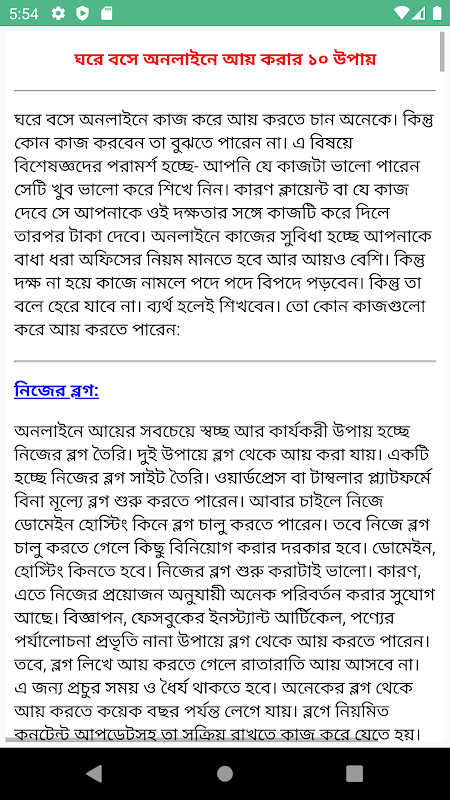 5:54

ঘরে বসে অনলাইনে আয় করার ১০ উপায়

ঘরে বসে অনলাইনে কাজ করে আয় করতে চান অনেকে। কিন্তু কোন কাজ করবেন তা বুঝতে পারেন না। এ বিষয়ে বিশেষজ্ঞদের পরামর্শ হচ্ছে- আপনি যে কাজটা ভালো পারেন সেটি খুব ভালো করে শিখে নিন। কারণ ক্লায়েন্ট বা যে কাজ দেবে সে আপনাকে ওই দক্ষতার সঙ্গে কাজটি করে দিলে তারপর টাকা দেবে। অনলাইনে কাজের সুবিধা হচ্ছে আপনাকে বাধা ধরা অফিসের নিয়ম মানতে হবে আর আয়ও বেশি। কিন্তু দক্ষ না হয়ে কাজে নামলে পদে পদে বিপদে পড়বেন। কিন্তু তা বলে হেরে যাবে না। ব্যর্থ হলেই শিখবেন। তো কোন কাজগুলো করে আয় করতে পারেন:

নিজের ব্লগ:

অনলাইনে আয়ের সবচেয়ে স্বচ্ছ আর কার্যকরী উপায় হচ্ছে নিজের ব্লগ তৈরি। দুই উপায়ে ব্লগ থেকে আয় করা যায়। একটি হচ্ছে নিজের ব্লগ সাইট তৈরি। ওয়ার্ডপ্রেস বা টাম্বলার প্ল্যাটফর্মে বিনা মূল্যে ব্লগ শুরু করতে পারেন। আবার চাইলে নিজে ডোমেইন হোস্টিং কিনে ব্লগ চালু করতে পারেন। তবে নিজে ব্লগ চালু করতে গেলে কিছু বিনিয়োগ করার দরকার হবে। ডোমেইন, হোস্টিং কিনতে হবে। নিজের ব্লগ শুরু করাটাই ভালো। কারণ, এতে নিজের প্রয়োজন অনুযায়ী অনেক পরিবর্তন করার সুযোগ আছে। বিজ্ঞাপন, ফেসবুকের ইনস্ট্যান্ট আর্টিকেল, পণ্যের পর্যালোচনা প্রভৃতি নানা উপায়ে ব্লগ থেকে আয় করতে পারেন। তবে, ব্লগ লিখে আয় করতে গেলে রাতারাতি আয় আসবে না। এ জন্য প্রচুর সময় ও ধৈর্য থাকতে হবে। অনেকের ব্লগ থেকে আয় করতে কয়েক বছর পর্যন্ত লেগে যায়। ব্লগে নিয়মিত কনটেন্ট আপডেটসহ তা সক্রিয় রাখতে কাজ করে যেতে হয়।